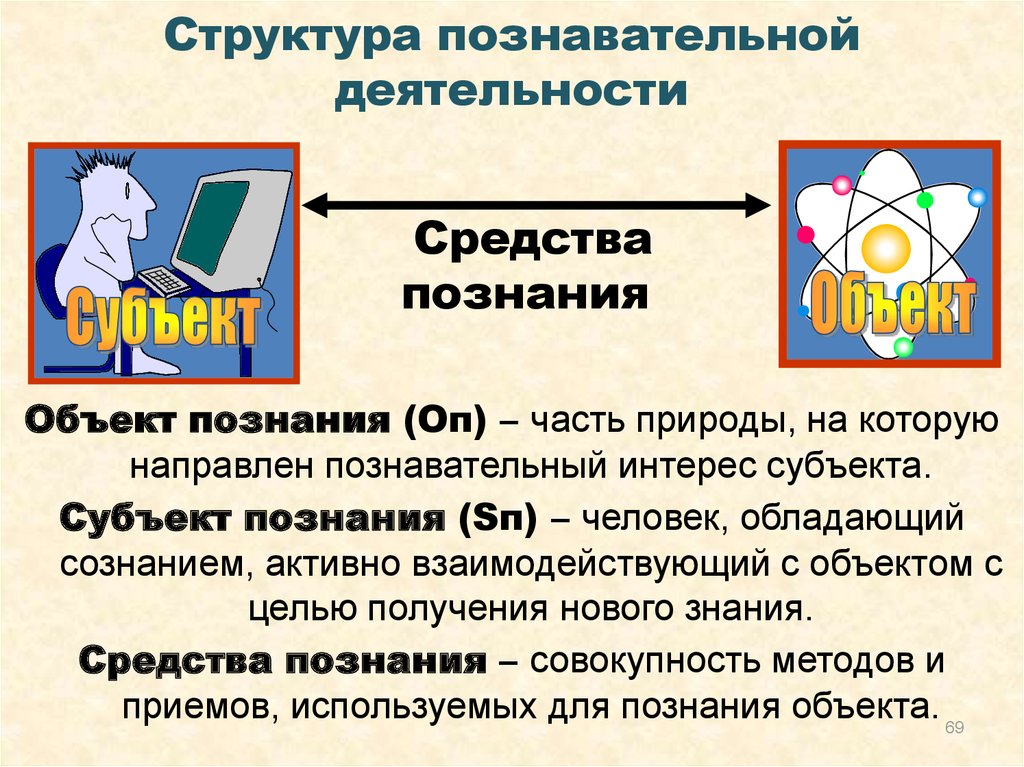 Структура познавательной деятельности

Субъект

Средства познания

Объект

Объект познания (Оп) – часть природы, на которую направлен познавательный интерес субъекта.

Субъект познания (Sп) – человек, обладающий сознанием, активно взаимодействующий с объектом с целью получения нового знания.

Средства познания – совокупность методов и приемов, используемых для познания объекта.

69